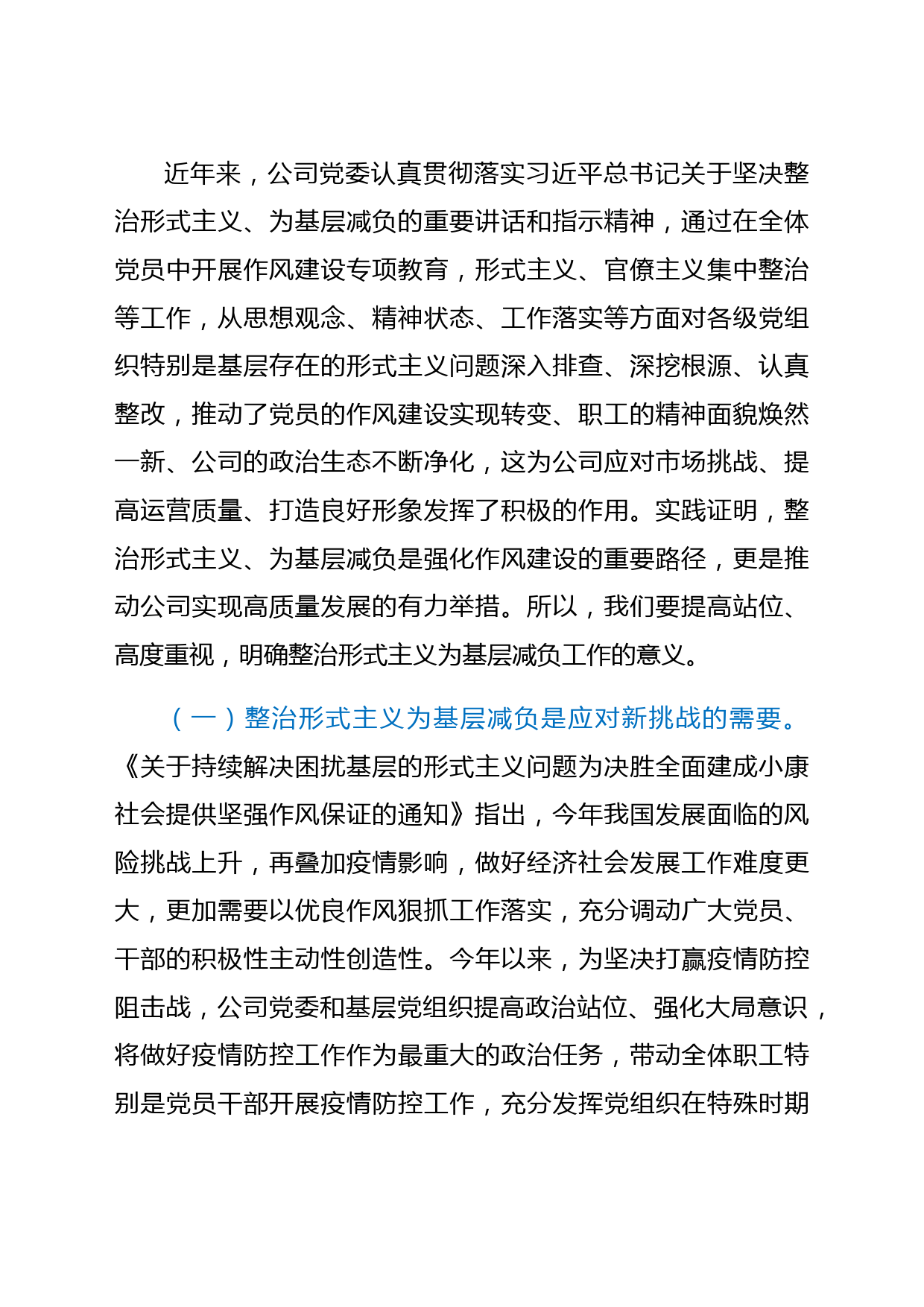 近年来，公司党委认真贯彻落实习近平总书记关于坚决整治形式主义、为基层减负的重要讲话和指示精神，通过在全体党员中开展作风建设专项教育，形式主义、官僚主义集中整治等工作，从思想观念、精神状态、工作落实等方面对各级党组织特别是基层存在的形式主义问题深入排查、深挖根源、认真整改，推动了党员的作风建设实现转变、职工的精神面貌焕然一新、公司的政治生态不断净化，这为公司应对市场挑战、提高运营质量、打造良好形象发挥了积极的作用。实践证明，整治形式主义、为基层减负是强化作风建设的重要路径，更是推动公司实现高质量发展的有力举措。所以，我们要提高站位、高度重视，明确整治形式主义为基层减负工作的意义。

（一）整治形式主义为基层减负是应对新挑战的需要。《关于持续解决困扰基层的形式主义问题为决胜全面建成小康社会提供坚强作风保证的通知》指出，今年我国发展面临的风险挑战上升，再叠加疫情影响，做好经济社会发展工作难度更大，更加需要以优良作风狠抓工作落实，充分调动广大党员、干部的积极性主动性创造性。今年以来，为坚决打赢疫情防控阻击战，公司党委和基层党组织提高政治站位、强化大局意识，将做好疫情防控工作作为最重大的政治任务，带动全体职工特别是党员干部开展疫情防控工作，充分发挥党组织在特殊时期